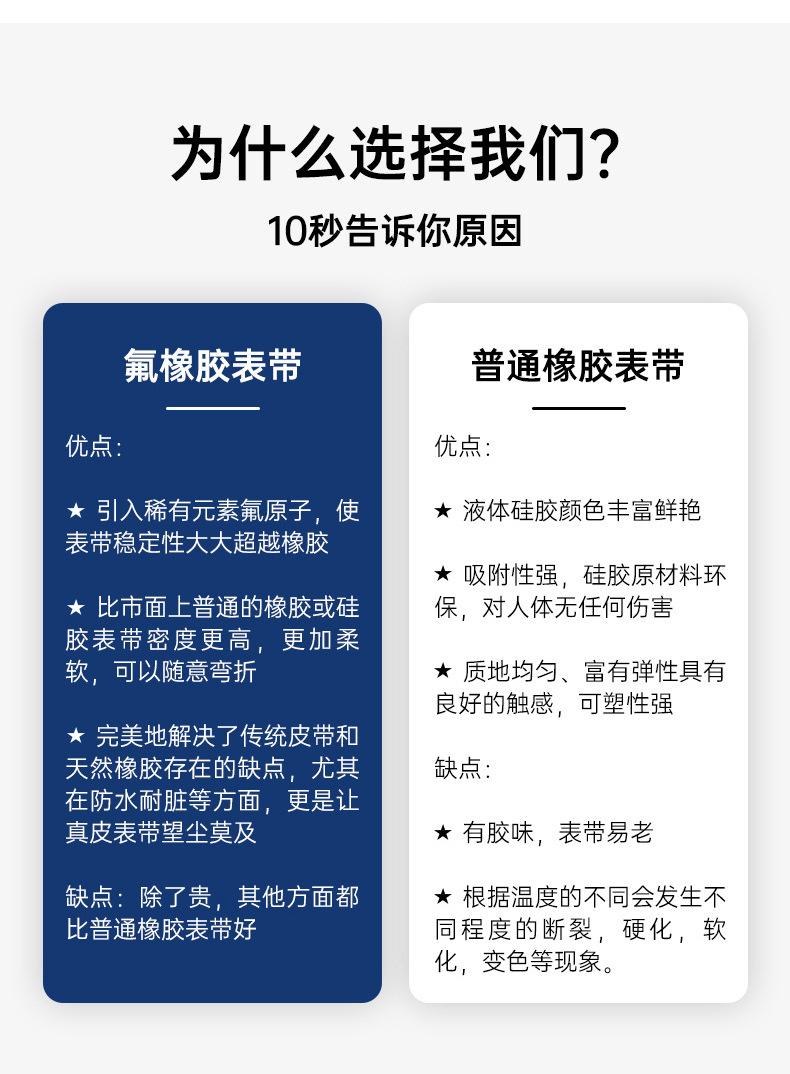 为什么选择我们?

10秒告诉你原因

氟橡胶表带

优点:

★ 引入稀有元素氟原子，使表带稳定性大大超越橡胶

★ 比市面上普通的橡胶或硅胶表带密度更高，更加柔软，可以随意弯折

★ 完美地解决了传统皮带和天然橡胶存在的缺点，尤其在防水耐脏等方面，更是让真皮表带望尘莫及

缺点：除了贵，其他方面都比普通橡胶表带好

普通橡胶表带

优点:

★ 液体硅胶颜色丰富鲜艳

★ 吸附性强，硅胶原材料环保，对人体无任何伤害

★ 质地均匀、富有弹性具有良好的触感，可塑性强

缺点:

★ 有胶味，表带易老

★ 根据温度的不同会发生不同程度的断裂，硬化，软化，变色等现象。